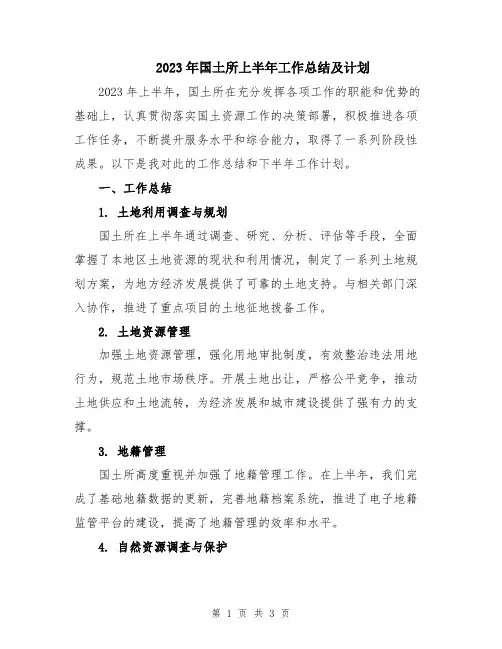 2023年国土所上半年工作总结及计划

2023年上半年，国土所在充分发挥各项工作的职能和优势的基础上，认真贯彻落实国土资源工作的决策部署，积极推进各项工作任务，不断提升服务水平和综合能力，取得了一系列阶段性成果。以下是我对此的工作总结和下半年工作计划。

一、工作总结

1. 土地利用调查与规划

国土所在上半年通过调查、研究、分析、评估等手段，全面掌握了本地区土地资源的现状和利用情况，制定了一系列土地规划方案，为地方经济发展提供了可靠的土地支持。与相关部门深入协作，推进了重点项目的土地征地拨备工作。

2. 土地资源管理

加强土地资源管理，强化用地审批制度，有效整治违法用地行为，规范土地市场秩序。开展土地出让，严格公平竞争，推动土地供应和土地流转，为经济发展和城市建设提供了强有力的支撑。

3. 地籍管理

国土所高度重视并加强了地籍管理工作。在上半年，我们完成了基础地籍数据的更新，完善地籍档案系统，推进了电子地籍监管平台的建设，提高了地籍管理的效率和水平。

4. 自然资源调查与保护

第 1 页 共 3 页